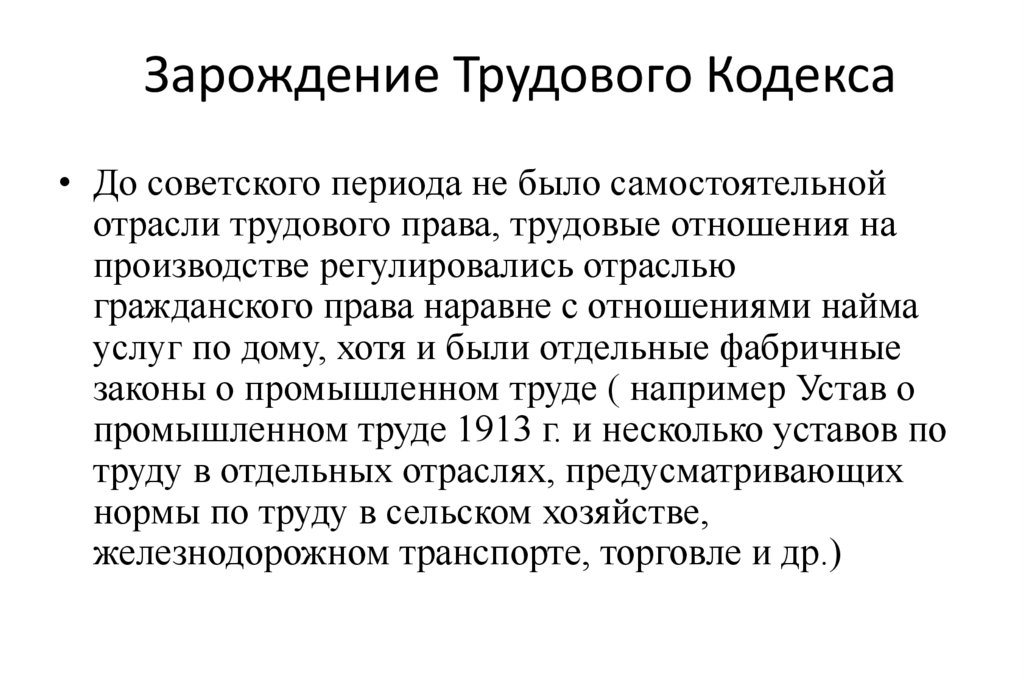 Зарождение Трудового Кодекса

• До советского периода не было самостоятельной отрасли трудового права, трудовые отношения на производстве регулировались отраслью гражданского права наравне с отношениями найма услуг по дому, хотя и были отдельные фабричные законы о промышленном труде ( например Устав о промышленном труде 1913 г. и несколько уставов по труду в отдельных отраслях, предусматривающих нормы по труду в сельском хозяйстве, железнодорожном транспорте, торговле и др.)